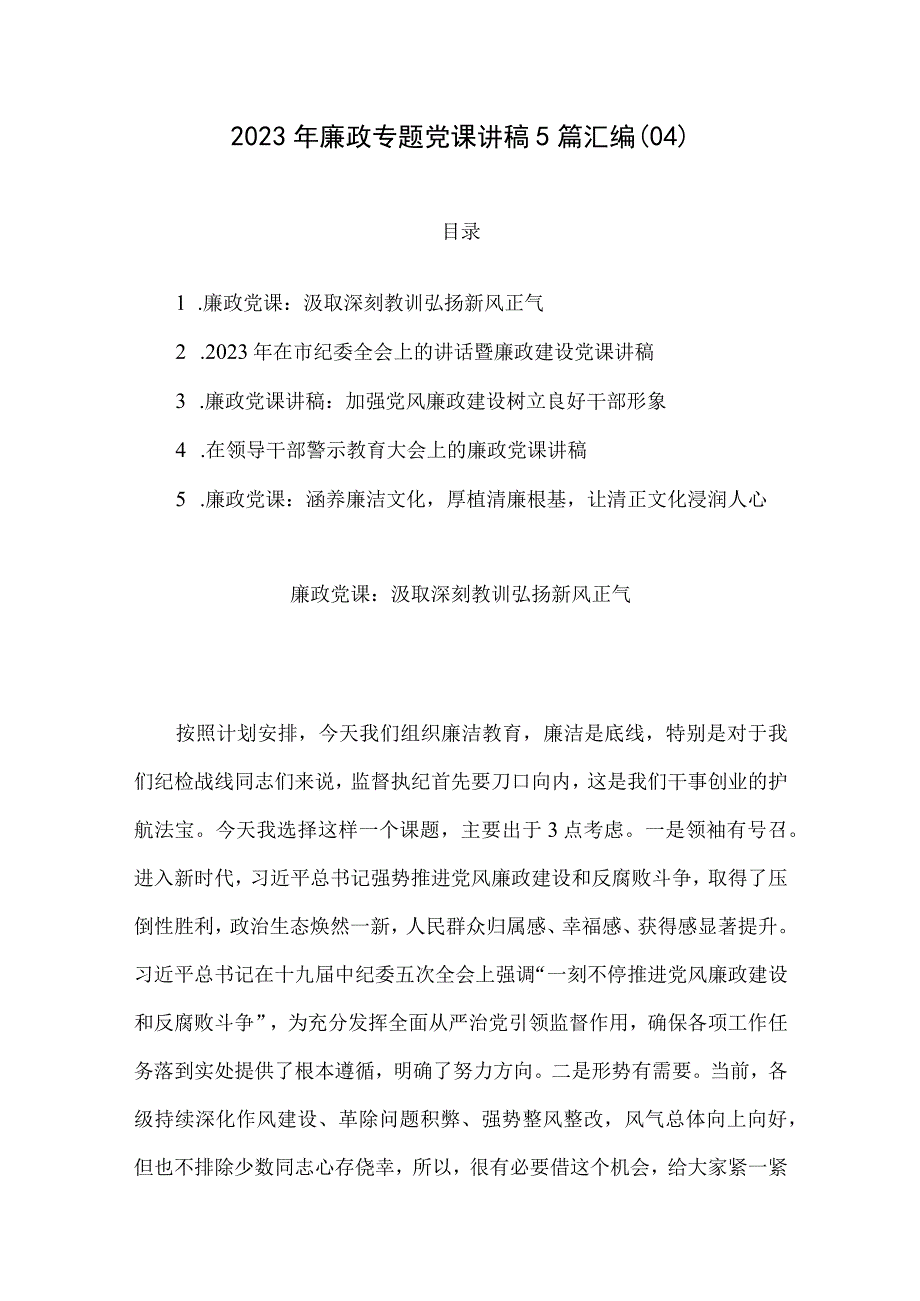 2023年廉政专题党课讲稿5篇汇编(04)

目录

1 .廉政党课：汲取深刻教训弘扬新风正气

2 .2023年在市纪委全会上的讲话暨廉政建设党课讲稿

3 .廉政党课讲稿：加强党风廉政建设树立良好干部形象

4 .在领导干部警示教育大会上的廉政党课讲稿

5 .廉政党课：涵养廉洁文化，厚植清廉根基，让清正文化浸润人心

廉政党课：汲取深刻教训弘扬新风正气

按照计划安排，今天我们组织廉洁教育，廉洁是底线，特别是对于我们纪检战线同志们来说，监督执纪首先要刀口向内，这是我们干事创业的护航法宝。今天我选择这样一个课题，主要出于3点考虑。一是领袖有号召。进入新时代，习近平总书记强势推进党风廉政建设和反腐败斗争，取得了压倒性胜利，政治生态焕然一新，人民群众归属感、幸福感、获得感显著提升。习近平总书记在十九届中纪委五次全会上强调“一刻不停推进党风廉政建设和反腐败斗争”，为充分发挥全面从严治党引领监督作用，确保各项工作任务落到实处提供了根本遵循，明确了努力方向。二是形势有需要。当前，各级持续深化作风建设、革除问题积弊、强势整风整改，风气总体向上向好，但也不排除少数同志心存侥幸，所以，很有必要借这个机会，给大家紧一紧